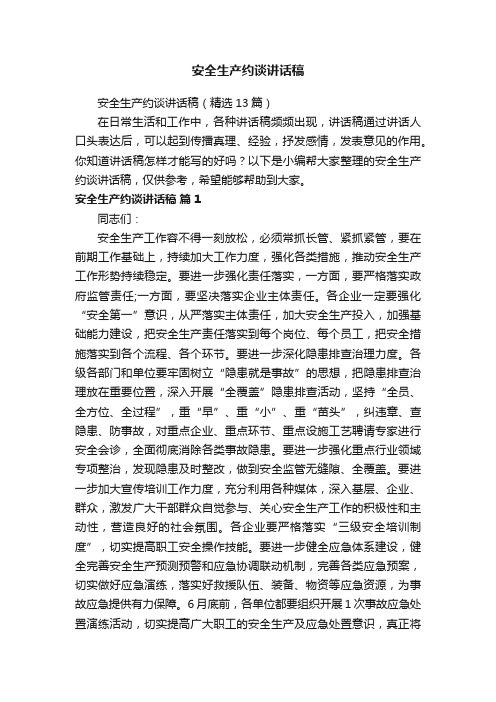 安全生产约谈讲话稿

安全生产约谈讲话稿（精选13篇）

在日常生活和工作中，各种讲话稿频频出现，讲话稿通过讲话人口头表达后，可以起到传播真理、经验，抒发感情，发表意见的作用。你知道讲话稿怎样才能写的好吗？以下是小编帮大家整理的安全生产约谈讲话稿，仅供参考，希望能够帮助到大家。

安全生产约谈讲话稿 篇1

同志们：

安全生产工作容不得一刻放松，必须常抓长管、紧抓紧管，要在前期工作基础上，持续加大工作力度，强化各类措施，推动安全生产工作形势持续稳定。要进一步强化责任落实，一方面，要严格落实政府监管责任;一方面，要坚决落实企业主体责任。各企业一定要强化“安全第一”意识，从严落实主体责任，加大安全生产投入，加强基础能力建设，把安全生产责任落实到每个岗位、每个员工，把安全措施落实到各个流程、各个环节。要进一步深化隐患排查治理力度。各级各部门和单位要牢固树立“隐患就是事故”的思想，把隐患排查治理放在重要位置，深入开展“全覆盖”隐患排查活动，坚持“全员、全方位、全过程”，重“早”、重“小”、重“苗头”，纠违章、查隐患、防事故，对重点企业、重点环节、重点设施工艺聘请专家进行安全会诊，全面彻底消除各类事故隐患。要进一步强化重点行业领域专项整治，发现隐患及时整改，做到安全监管无缝隙、全覆盖。要进一步加大宣传培训工作力度，充分利用各种媒体，深入基层、企业、群众，激发广大干部群众自觉参与、关心安全生产工作的积极性和主动性，营造良好的社会氛围。各企业要严格落实“三级安全培训制度”，切实提高职工安全操作技能。要进一步健全应急体系建设，健全完善安全生产预测预警和应急协调联动机制，完善各类应急预案，切实做好应急演练，落实好救援队伍、装备、物资等应急资源，为事故应急提供有力保障。6月底前，各单位都要组织开展1次事故应急处置演练活动，切实提高广大职工的安全生产及应急处置意识，真正将